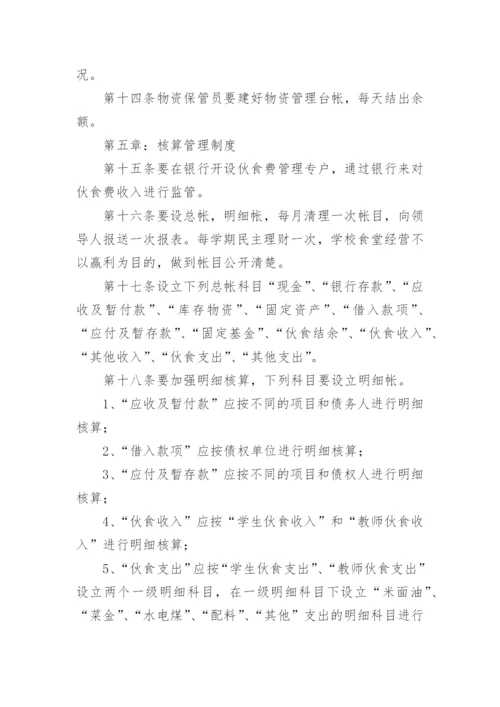 况。

第十四条物资保管员要建好物资管理台帐，每天结出余额。

第五章：核算管理制度

第十五条要在银行开设伙食费管理专户，通过银行来对伙食费收入进行监管。

第十六条要设总帐，明细帐，每月清理一次帐目，向领导人报送一次报表。每学期民主理财一次，学校食堂经营不以赢利为目的，做到帐目公开清楚。

第十七条设立下列总帐科目“现金”、“银行存款”、“应收及暂付款”、“库存物资”、“固定资产”、“借入款项”、“应付及暂存款”、“固定基金”、“伙食结余”、“伙食收入”、“其他收入”、“伙食支出”、“其他支出”。

第十八条要加强明细核算，下列科目要设立明细帐。

1、“应收及暂付款”应按不同的项目和债务人进行明细核算；

2、“借入款项”应按债权单位进行明细核算；

3、“应付及暂存款”应按不同的项目和债权人进行明细核算；

4、“伙食收入”应按“学生伙食收入”和“教师伙食收入”进行明细核算；

5、“伙食支出”应按“学生伙食支出”、“教师伙食支出”设立两个一级明细科目，在一级明细科目下设立“米面油”、“菜金”、“水电煤”、“配料”、“其他”支出的明细科目进行